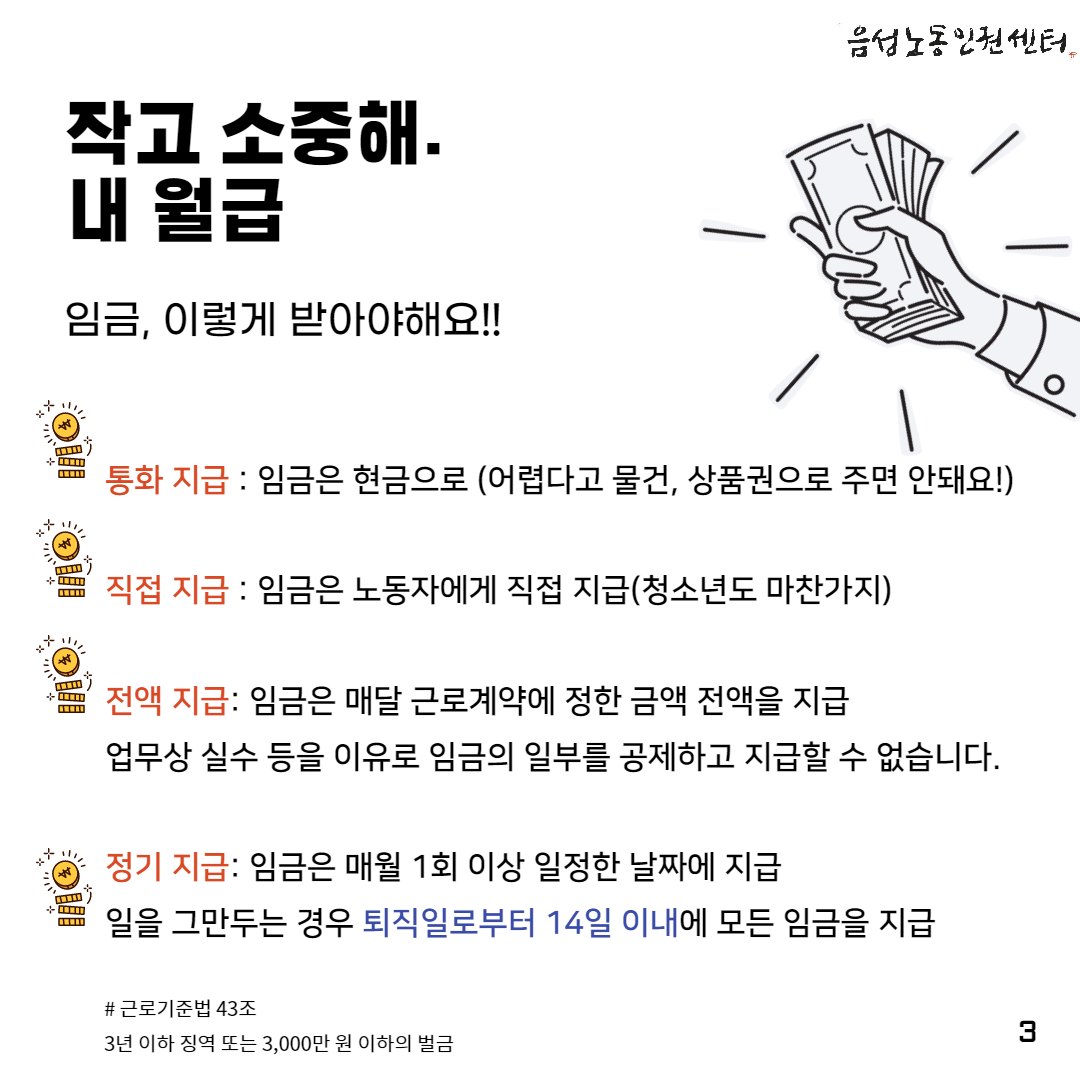 음성노동인권센터

작고 소중해.
내 월급

임금, 이렇게 받아야해요!!

통화 지급 : 임금은 현금으로 (어렵다고 물건, 상품권으로 주면 안돼요!)

직접 지급 : 임금은 노동자에게 직접 지급(청소년도 마찬가지)

전액 지급: 임금은 매달 근로계약에 정한 금액 전액을 지급
업무상 실수 등을 이유로 임금의 일부를 공제하고 지급할 수 없습니다.

정기 지급: 임금은 매월 1회 이상 일정한 날짜에 지급
일을 그만두는 경우 퇴직일로부터 14일 이내에 모든 임금을 지급

# 근로기준법 43조
3년 이하 징역 또는 3,000만 원 이하의 벌금

3